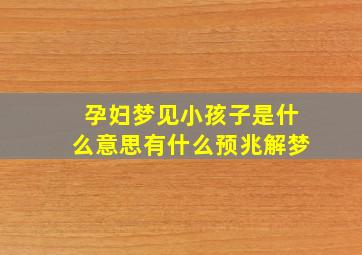 孕妇梦见小孩子是什么意思有什么预兆解梦